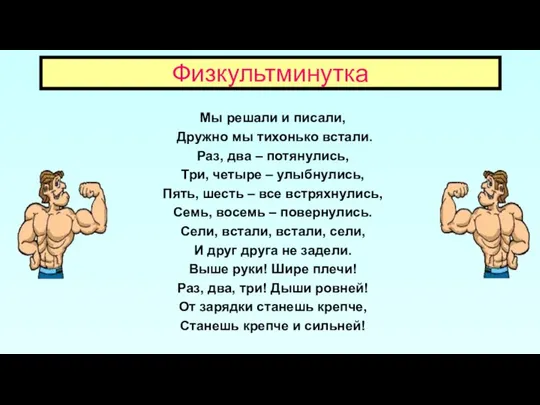 Физкультминутка

Мы решали и писали,
Дружно мы тихонько встали.
Раз, два – потянулись,
Три, четыре – улыбнулись,
Пять, шесть – все встряхнулись,
Семь, восемь – повернулись.
Сели, встали, встали, сели,
И друг друга не задели.
Выше руки! Шире плечи!
Раз, два, три! Дыши ровней!
От зарядки станешь крепче,
Станешь крепче и сильней!